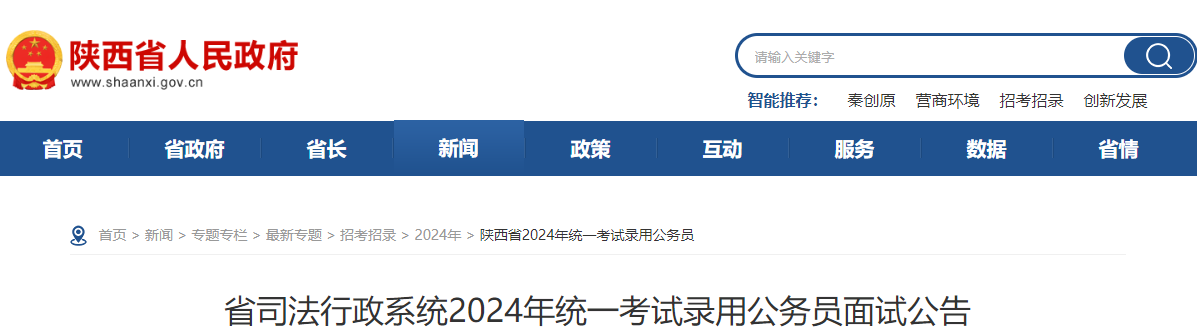 陕西省人民政府
www.shaanxi.gov.cn

请输入关键字

智能推荐： 秦创原 营商环境 招考招录 创新发展

首页 省政府 省长 新闻 政策 互动 服务 数据 省情

首页 > 新闻 > 专题专栏 > 最新专题 > 招考招录 > 2024年 > 陕西省2024年统一考试录用公务员

省司法行政系统2024年统一考试录用公务员面试公告